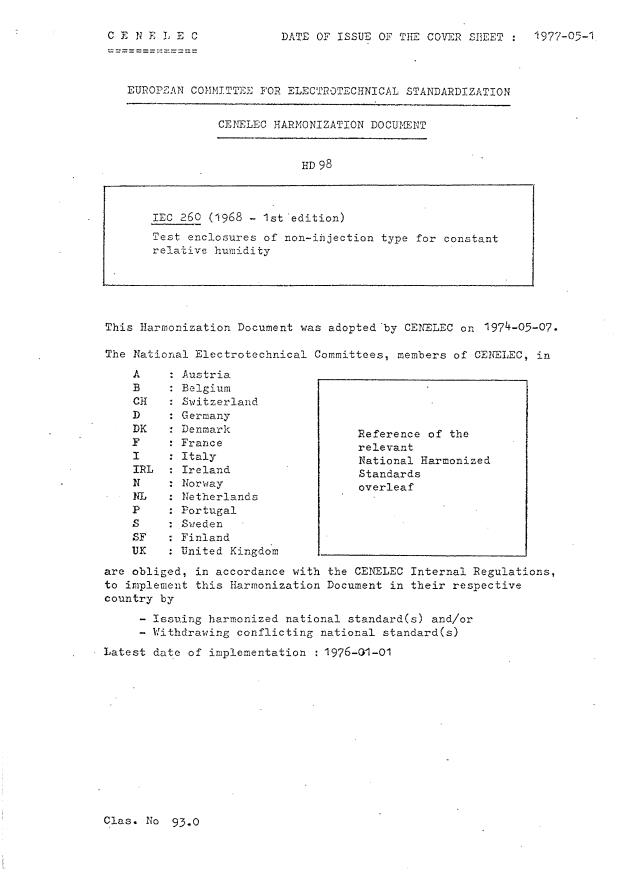 C E N E L E C

DATE OF ISSUE OF THE COVER SHEET : 1977-05-1

EUROPEAN COMMITTEE FOR ELECTROTECHNICAL STANDARDIZATION

CENELEC HARMONIZATION DOCUMENT

HD 98

IEC 260 (1968 - 1st edition)
Test enclosures of non-injection type for constant relative humidity

This Harmonization Document was adopted by CENELEC on 1974-05-07.

The National Electrotechnical Committees, members of CENELEC, in

A : Austria
B : Belgium
CH : Switzerland
D : Germany
DK : Denmark
F : France
I : Italy
IRL : Ireland
N : Norway
NL : Netherlands
P : Portugal
S : Sweden
SF : Finland
UK : United Kingdom

Reference of the relevant National Harmonized Standards overleaf

are obliged, in accordance with the CENELEC Internal Regulations, to implement this Harmonization Document in their respective country by

- Issuing harmonized national standard(s) and/or
- Withdrawing conflicting national standard(s)

Latest date of implementation : 1976-01-01

Clas. No 93.0